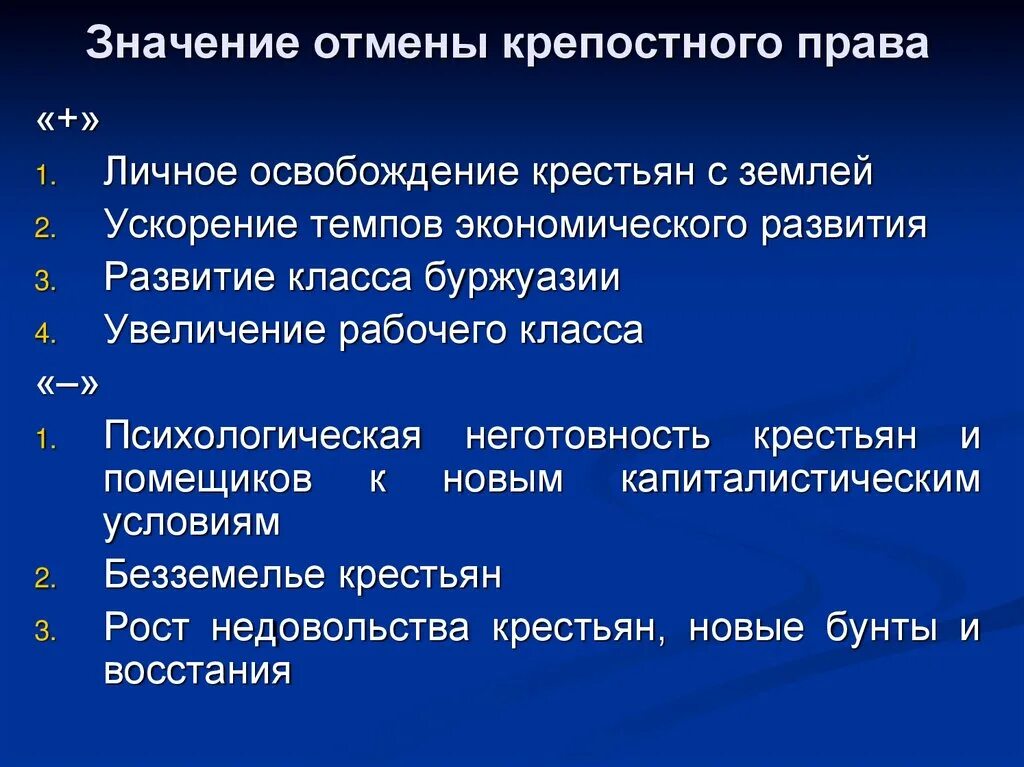 Значение отмены крепостного права

«+»

1. Личное освобождение крестьян с землей
2. Ускорение темпов экономического развития
3. Развитие класса буржуазии
4. Увеличение рабочего класса

«–»

1. Психологическая неготовность крестьян и помещиков к новым капиталистическим условиям
2. Безземелье крестьян
3. Рост недовольства крестьян, новые бунты и восстания